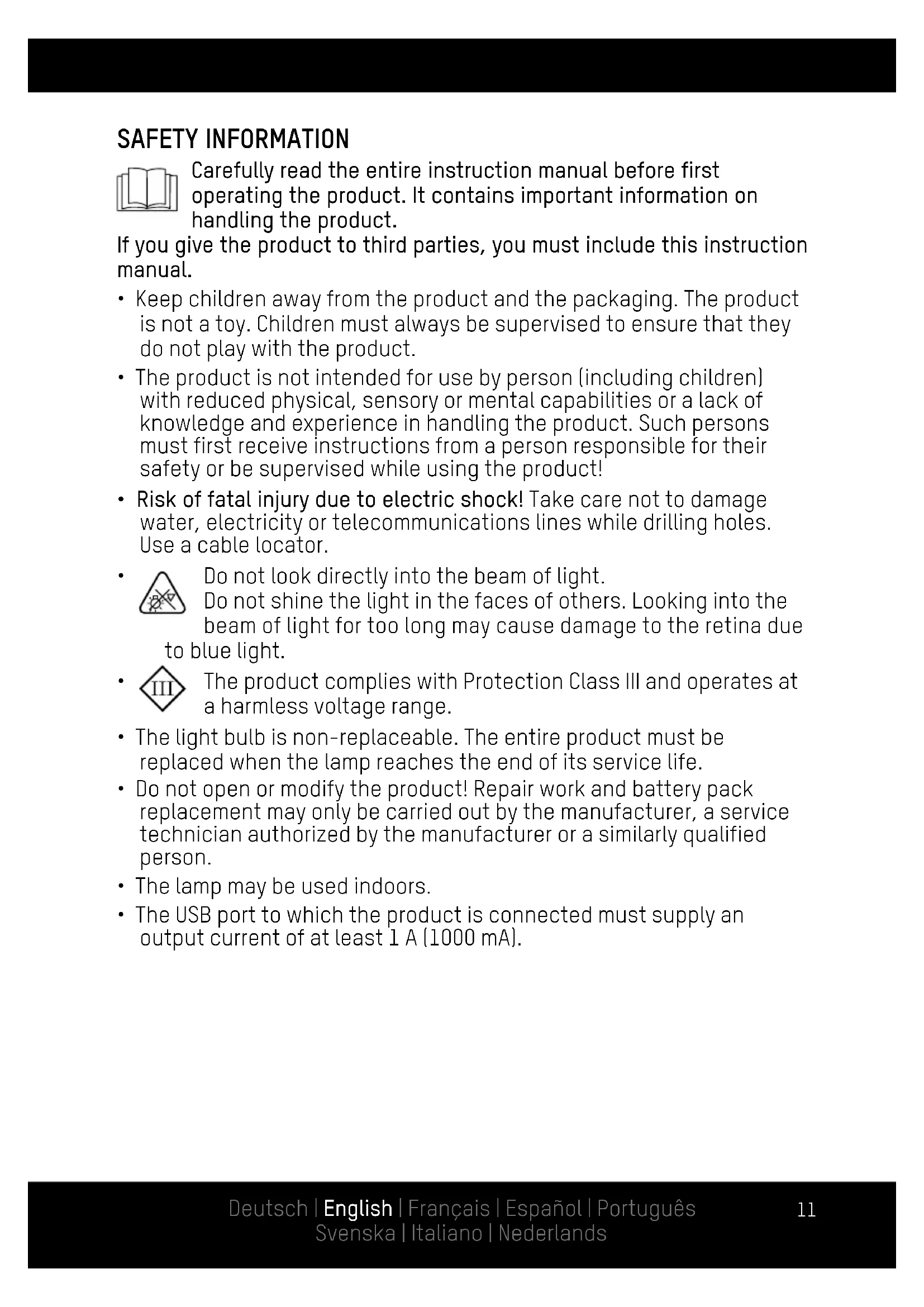 SAFETY INFORMATION

Carefully read the entire instruction manual before first operating the product. It contains important information on handling the product.

If you give the product to third parties, you must include this instruction manual.

• Keep children away from the product and the packaging. The product is not a toy. Children must always be supervised to ensure that they do not play with the product.

• The product is not intended for use by person (including children) with reduced physical, sensory or mental capabilities or a lack of knowledge and experience in handling the product. Such persons must first receive instructions from a person responsible for their safety or be supervised while using the product!

• Risk of fatal injury due to electric shock! Take care not to damage water, electricity or telecommunications lines while drilling holes. Use a cable locator.

• Do not look directly into the beam of light. Do not shine the light in the faces of others. Looking into the beam of light for too long may cause damage to the retina due to blue light.

• III The product complies with Protection Class III and operates at a harmless voltage range.

• The light bulb is non-replaceable. The entire product must be replaced when the lamp reaches the end of its service life.

• Do not open or modify the product! Repair work and battery pack replacement may only be carried out by the manufacturer, a service technician authorized by the manufacturer or a similarly qualified person.

• The lamp may be used indoors.

• The USB port to which the product is connected must supply an output current of at least 1 A (1000 mA).

Deutsch | English | Français | Español | Português
Svenska | Italiano | Nederlands

11